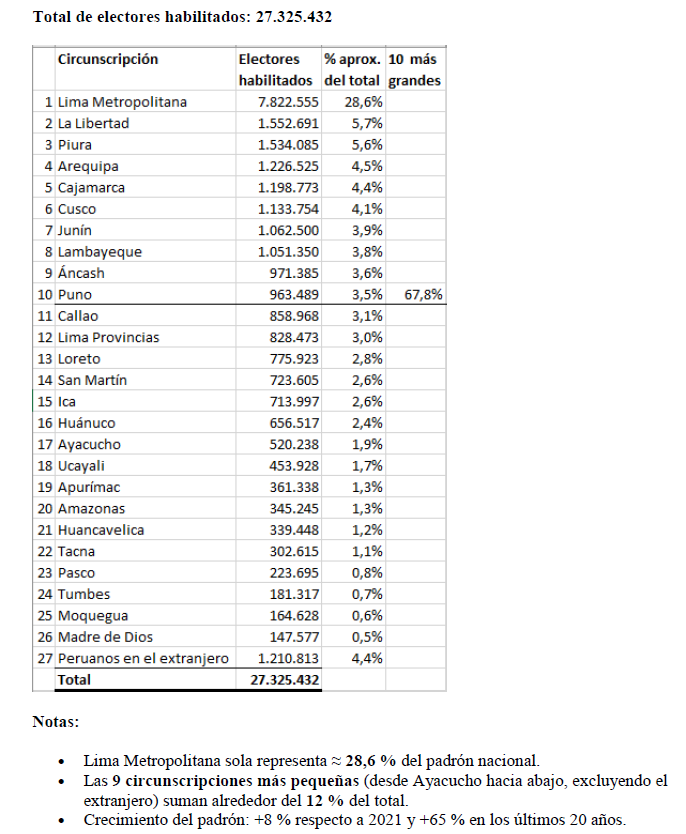 Total de electores habilitados: 27.325.432

| | Circunscripción | Electores habilitados | % aprox. del total | 10 más grandes |
|---|---|---|---|---|
| 1 | Lima Metropolitana | 7.822.555 | 28,6% | |
| 2 | La Libertad | 1.552.691 | 5,7% | |
| 3 | Piura | 1.534.085 | 5,6% | |
| 4 | Arequipa | 1.226.525 | 4,5% | |
| 5 | Cajamarca | 1.198.773 | 4,4% | |
| 6 | Cusco | 1.133.754 | 4,1% | |
| 7 | Junín | 1.062.500 | 3,9% | |
| 8 | Lambayeque | 1.051.350 | 3,8% | |
| 9 | Áncash | 971.385 | 3,6% | |
| 10 | Puno | 963.489 | 3,5% | 67,8% |
| 11 | Callao | 858.968 | 3,1% | |
| 12 | Lima Provincias | 828.473 | 3,0% | |
| 13 | Loreto | 775.923 | 2,8% | |
| 14 | San Martín | 723.605 | 2,6% | |
| 15 | Ica | 713.997 | 2,6% | |
| 16 | Huánuco | 656.517 | 2,4% | |
| 17 | Ayacucho | 520.238 | 1,9% | |
| 18 | Ucayali | 453.928 | 1,7% | |
| 19 | Apurímac | 361.338 | 1,3% | |
| 20 | Amazonas | 345.245 | 1,3% | |
| 21 | Huancavelica | 339.448 | 1,2% | |
| 22 | Tacna | 302.615 | 1,1% | |
| 23 | Pasco | 223.695 | 0,8% | |
| 24 | Tumbes | 181.317 | 0,7% | |
| 25 | Moquegua | 164.628 | 0,6% | |
| 26 | Madre de Dios | 147.577 | 0,5% | |
| 27 | Peruanos en el extranjero | 1.210.813 | 4,4% | |
| | Total | 27.325.432 | | |

Notas:

• Lima Metropolitana sola representa ≈ 28,6 % del padrón nacional.
• Las 9 circunscripciones más pequeñas (desde Ayacucho hacia abajo, excluyendo el extranjero) suman alrededor del 12 % del total.
• Crecimiento del padrón: +8 % respecto a 2021 y +65 % en los últimos 20 años.